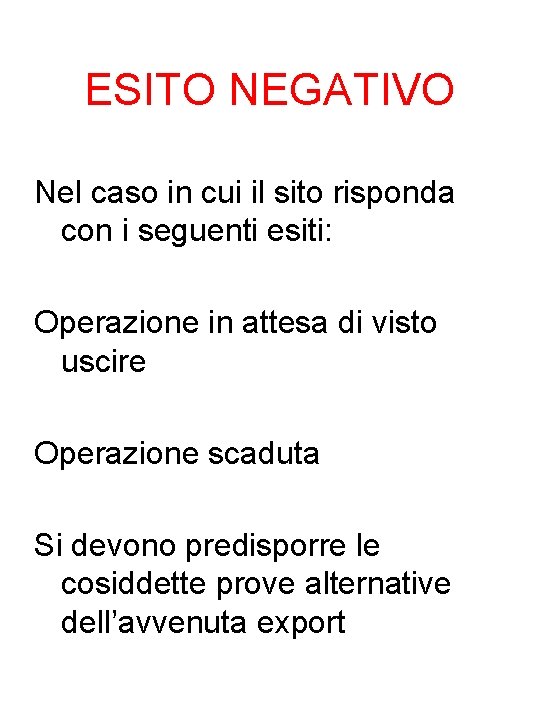 ESITO NEGATIVO

Nel caso in cui il sito risponda con i seguenti esiti:

Operazione in attesa di visto uscire

Operazione scaduta

Si devono predisporre le cosiddette prove alternative dell’avvenuta export